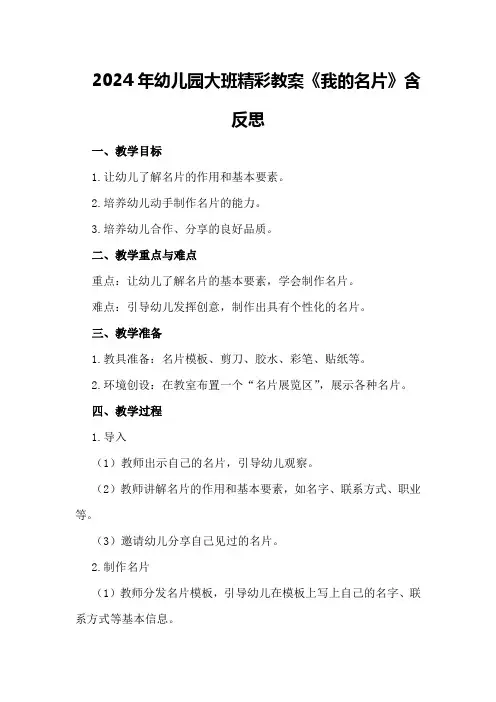 2024年幼儿园大班精彩教案《我的名片》含反思

一、教学目标

1.让幼儿了解名片的作用和基本要素。

2.培养幼儿动手制作名片的能力。

3.培养幼儿合作、分享的良好品质。

二、教学重点与难点

重点：让幼儿了解名片的基本要素，学会制作名片。

难点：引导幼儿发挥创意，制作出具有个性化的名片。

三、教学准备

1.教具准备：名片模板、剪刀、胶水、彩笔、贴纸等。

2.环境创设：在教室布置一个“名片展览区”，展示各种名片。

四、教学过程

1.导入

（1）教师出示自己的名片，引导幼儿观察。

（2）教师讲解名片的作用和基本要素，如名字、联系方式、职业等。

（3）邀请幼儿分享自己见过的名片。

2.制作名片

（1）教师分发名片模板，引导幼儿在模板上写上自己的名字、联系方式等基本信息。